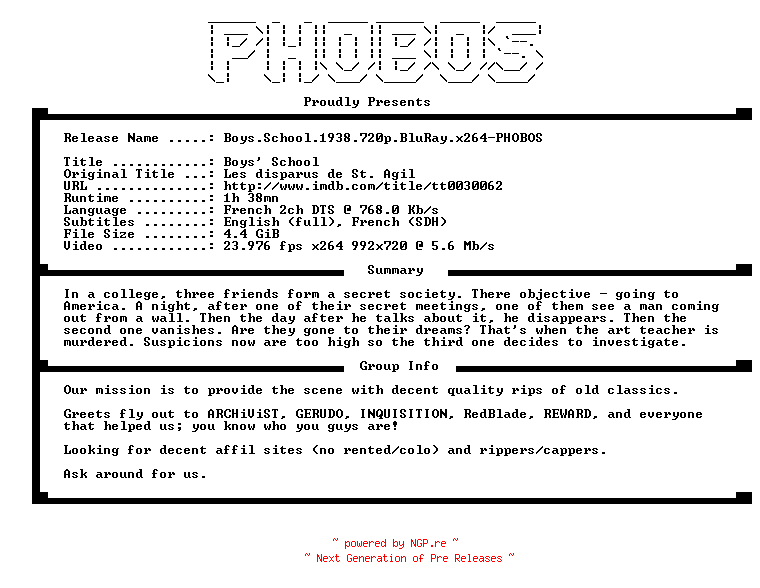 PHOBOS

Proudly Presents

Release Name .....: Boys.School.1938.720p.BluRay.x264-PHOBOS

Title ............: Boys' School
Original Title ...: Les disparus de St. Agil
URL ..............: http://www.imdb.com/title/tt0030062
Runtime ..........: 1h 38mn
Language .........: French 2ch DTS @ 768.0 Kb/s
Subtitles ........: English (full), French (SDH)
File Size ........: 4.4 GiB
Video ............: 23.976 fps x264 992x720 @ 5.6 Mb/s

Summary

In a college, three friends form a secret society. There objective - going to America. A night, after one of their secret meetings, one of them see a man coming out from a wall. Then the day after he talks about it, he disappears. Then the second one vanishes. Are they gone to their dreams? That's when the art teacher is murdered. Suspicions now are too high so the third one decides to investigate.

Group Info

Our mission is to provide the scene with decent quality rips of old classics.

Greets fly out to ARCHiViST, GERUDO, INQUISITION, RedBlade, REWARD, and everyone that helped us; you know who you guys are!

Looking for decent affil sites (no rented/colo) and rippers/cappers.

Ask around for us.

~ powered by NGP.re ~
~ Next Generation of Pre Releases ~